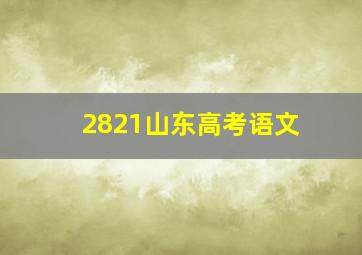 2821山东高考语文